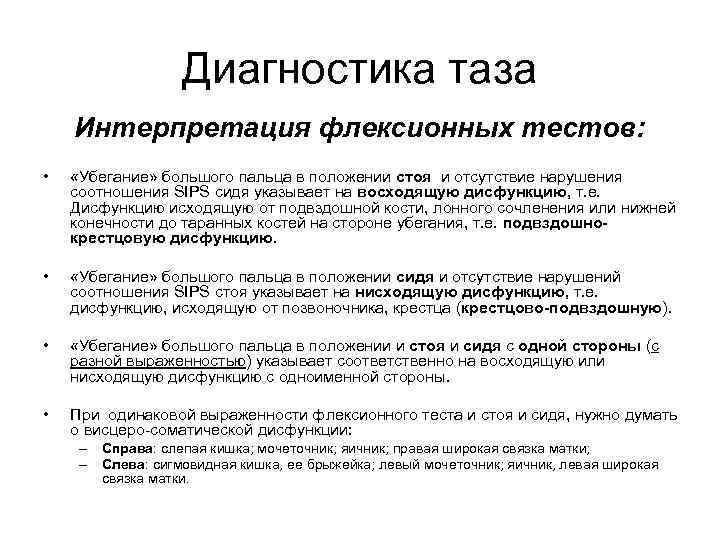 Диагностика таза

Интерпретация флексионных тестов:

• «Убегание» большого пальца в положении стоя и отсутствие нарушения соотношения SIPS сидя указывает на восходящую дисфункцию, т.е. Дисфункцию исходящую от подвздошной кости, лонного сочленения или нижней конечности до таранных костей на стороне убегания, т.е. подвздошно-крестцовую дисфункцию.

• «Убегание» большого пальца в положении сидя и отсутствие нарушений соотношения SIPS стоя указывает на нисходящую дисфункцию, т.е. дисфункцию, исходящую от позвоночника, крестца (крестцово-подвздошную).

• «Убегание» большого пальца в положении и стоя и сидя с одной стороны (с разной выраженностью) указывает соответственно на восходящую или нисходящую дисфункцию с одноименной стороны.

• При одинаковой выраженности флексионного теста и стоя и сидя, нужно думать о висцеро-соматической дисфункции:
– Справа: слепая кишка; мочеточник; яичник; правая широкая связка матки;
– Слева: сигмовидная кишка, ее брыжейка; левый мочеточник; яичник, левая широкая связка матки.